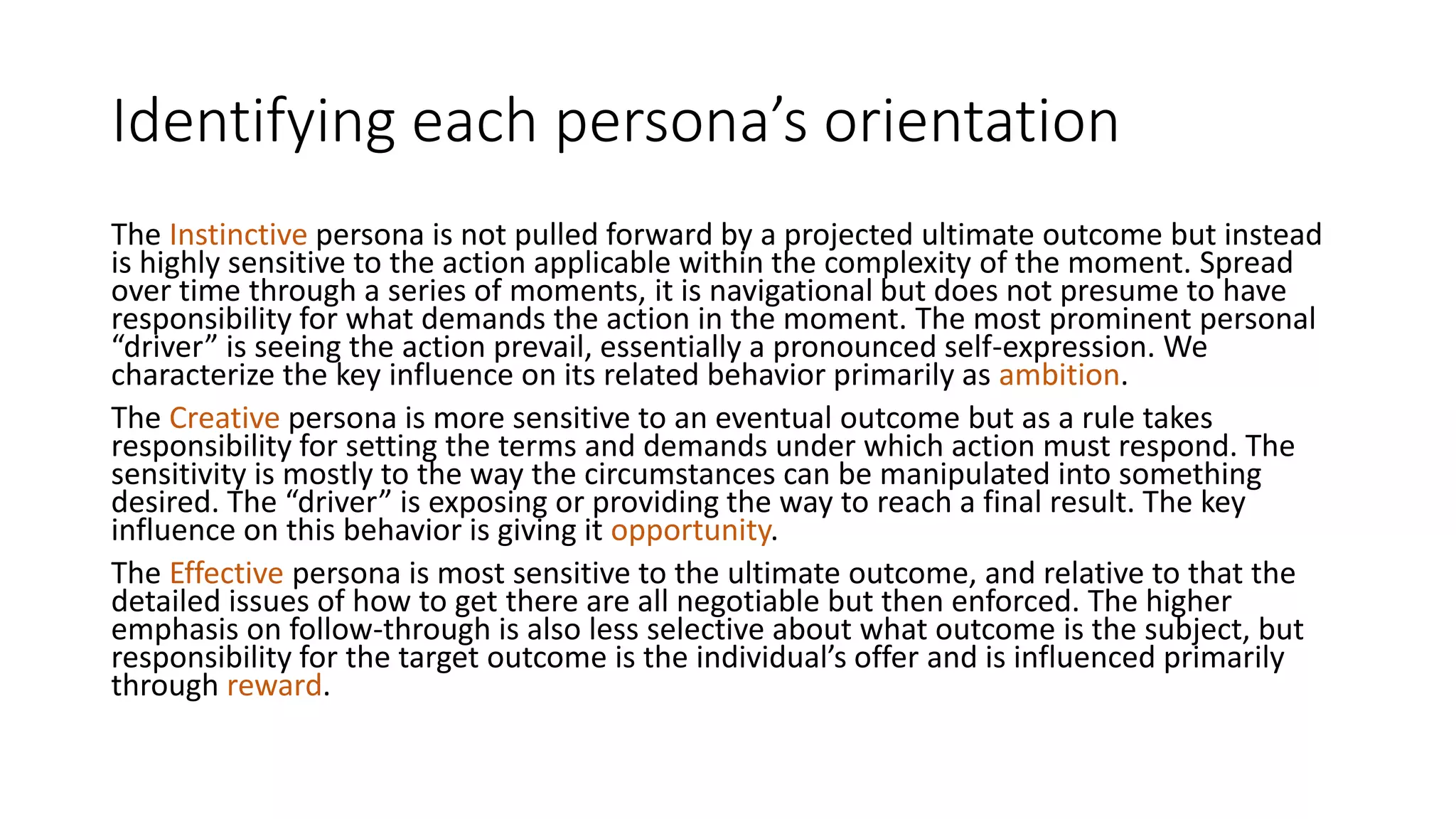 Identifying each persona’s orientation

The Instinctive persona is not pulled forward by a projected ultimate outcome but instead is highly sensitive to the action applicable within the complexity of the moment. Spread over time through a series of moments, it is navigational but does not presume to have responsibility for what demands the action in the moment. The most prominent personal “driver” is seeing the action prevail, essentially a pronounced self-expression. We characterize the key influence on its related behavior primarily as ambition.

The Creative persona is more sensitive to an eventual outcome but as a rule takes responsibility for setting the terms and demands under which action must respond. The sensitivity is mostly to the way the circumstances can be manipulated into something desired. The “driver” is exposing or providing the way to reach a final result. The key influence on this behavior is giving it opportunity.

The Effective persona is most sensitive to the ultimate outcome, and relative to that the detailed issues of how to get there are all negotiable but then enforced. The higher emphasis on follow-through is also less selective about what outcome is the subject, but responsibility for the target outcome is the individual’s offer and is influenced primarily through reward.